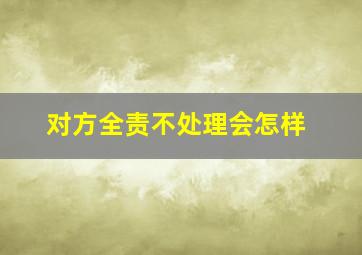 对方全责不处理会怎样